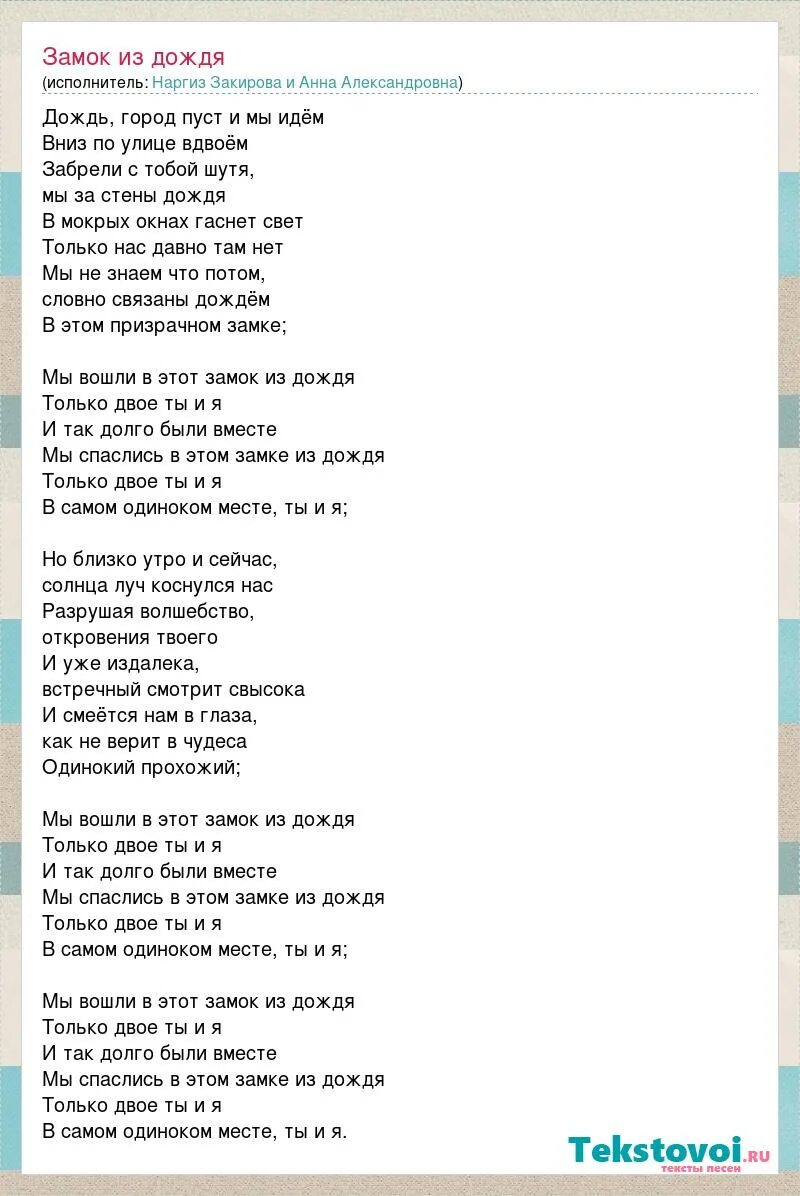 Замок из дождя
(исполнитель: Наргиз Закирова и Анна Александровна)

Дождь, город пуст и мы идём
Вниз по улице вдвоём
Забрели с тобой шутя,
мы за стены дождя
В мокрых окнах гаснет свет
Только нас давно там нет
Мы не знаем что потом,
словно связаны дождём
В этом призрачном замке;

Мы вошли в этот замок из дождя
Только двое ты и я
И так долго были вместе
Мы спаслись в этом замке из дождя
Только двое ты и я
В самом одиноком месте, ты и я;

Но близко утро и сейчас,
солнца луч коснулся нас
Разрушая волшебство,
откровения твоего
И уже издалека,
встречный смотрит свысока
И смеётся нам в глаза,
как не верит в чудеса
Одинокий прохожий;

Мы вошли в этот замок из дождя
Только двое ты и я
И так долго были вместе
Мы спаслись в этом замке из дождя
Только двое ты и я
В самом одиноком месте, ты и я;

Мы вошли в этот замок из дождя
Только двое ты и я
И так долго были вместе
Мы спаслись в этом замке из дождя
Только двое ты и я
В самом одиноком месте, ты и я.

Tekstovoi.ru
тексты песен